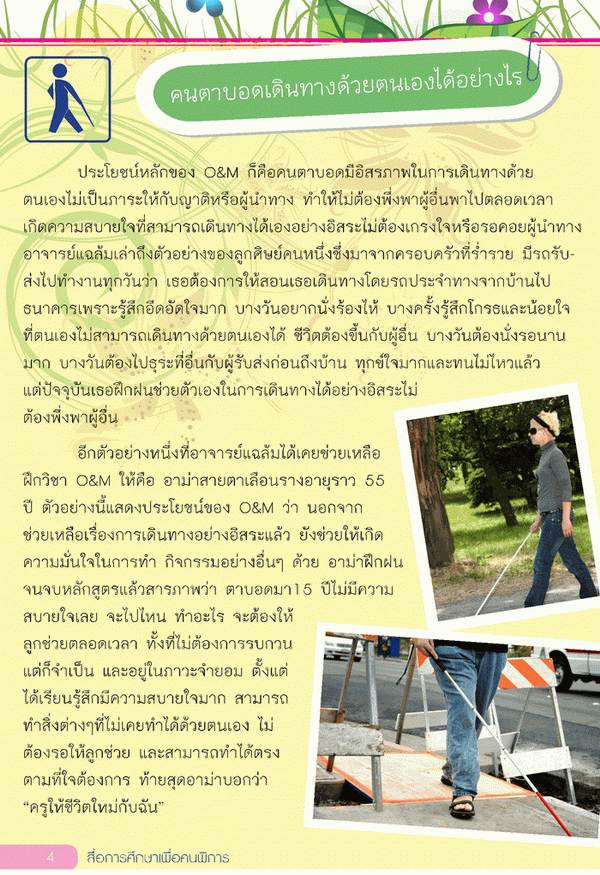 คนตาบอดเดินทางด้วยตนเองได้อย่างไร

ประโยชน์หลักของ O&M ก็คือคนตาบอดมีอิสรภาพในการเดินทางด้วยตนเองไม่เป็นภาระให้กับญาติหรือผู้นำทาง ทำให้ไม่ต้องพึ่งพาผู้อื่นพาไปตลอดเวลา เกิดความสบายใจที่สามารถเดินทางได้เองอย่างอิสระไม่ต้องเกรงใจหรือรอคอยผู้นำทาง อาจารย์แฉล้มเล่าถึงตัวอย่างของลูกศิษย์คนหนึ่งซึ่งมาจากครอบครัวที่ร่ำรวย มีรถรับ-ส่งไปทำงานทุกวันว่า เธอต้องการให้สอนเธอเดินทางโดยรถประจำทางจากบ้านไปธนาคารเพราะรู้สึกอึดอัดใจมาก บางวันอยากนั่งร้องไห้ บางครั้งรู้สึกโกรธและน้อยใจที่ตนเองไม่สามารถเดินทางด้วยตนเองได้ ชีวิตต้องขึ้นกับผู้อื่น บางวันต้องนั่งรอนานมาก บางวันต้องไปธุระที่อื่นกับผู้รับส่งก่อนถึงบ้าน ทุกข์ใจมากและทนไม่ไหวแล้ว แต่ปัจจุบันเธอฝึกฝนช่วยตัวเองในการเดินทางได้อย่างอิสระไม่ต้องพึ่งพาผู้อื่น

อีกตัวอย่างหนึ่งที่อาจารย์แฉล้มได้เคยช่วยเหลือฝึกวิชา O&M ให้คือ อาม่าสายตาเลือนรางอายุราว 55 ปี ตัวอย่างนี้แสดงประโยชน์ของ O&M ว่า นอกจากช่วยเหลือเรื่องการเดินทางอย่างอิสระแล้ว ยังช่วยให้เกิดความมั่นใจในการทำ กิจกรรมอย่างอื่นๆ ด้วย อาม่าฝึกฝนจนจบหลักสูตรแล้วสารภาพว่า ตาบอดมา15 ปีไม่มีความสบายใจเลย จะไปไหน ทำอะไร จะต้องให้ลูกช่วยตลอดเวลา ทั้งที่ไม่ต้องการรบกวนแต่ก็จำเป็น และอยู่ในภาวะจำยอม ตั้งแต่ได้เรียนรู้สึกมีความสบายใจมาก สามารถทำสิ่งต่างๆที่ไม่เคยทำได้ด้วยตนเอง ไม่ต้องรอให้ลูกช่วย และสามารถทำได้ตรงตามที่ใจต้องการ ท้ายสุดอาม่าบอกว่า “ครูให้ชีวิตใหม่กับฉัน”

4 สื่อการศึกษาเพื่อคนพิการ